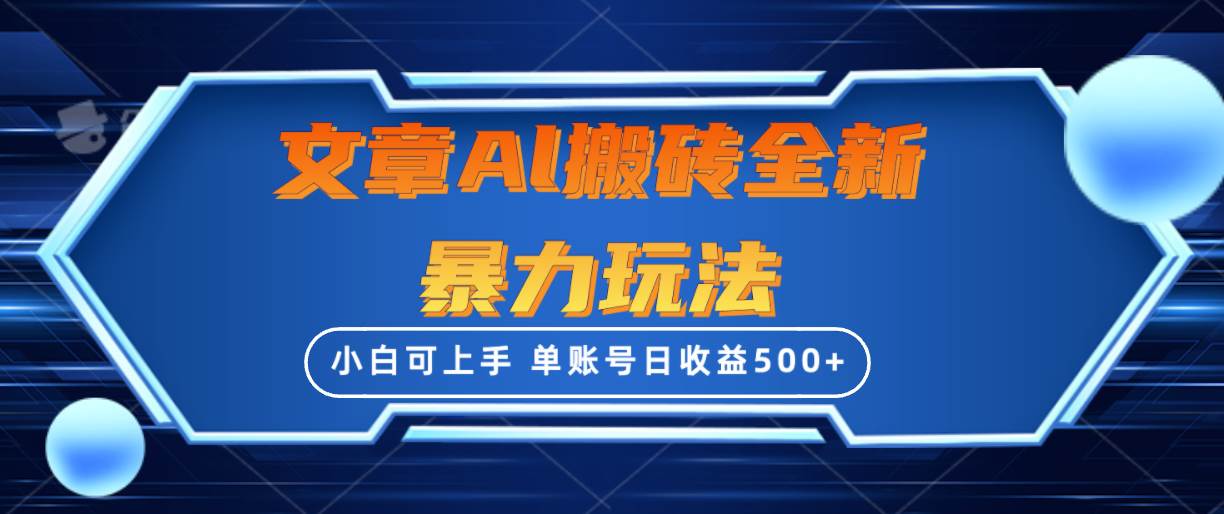 文章AI搬砖全新
暴力玩法

小白可上手 单账号日收益500+